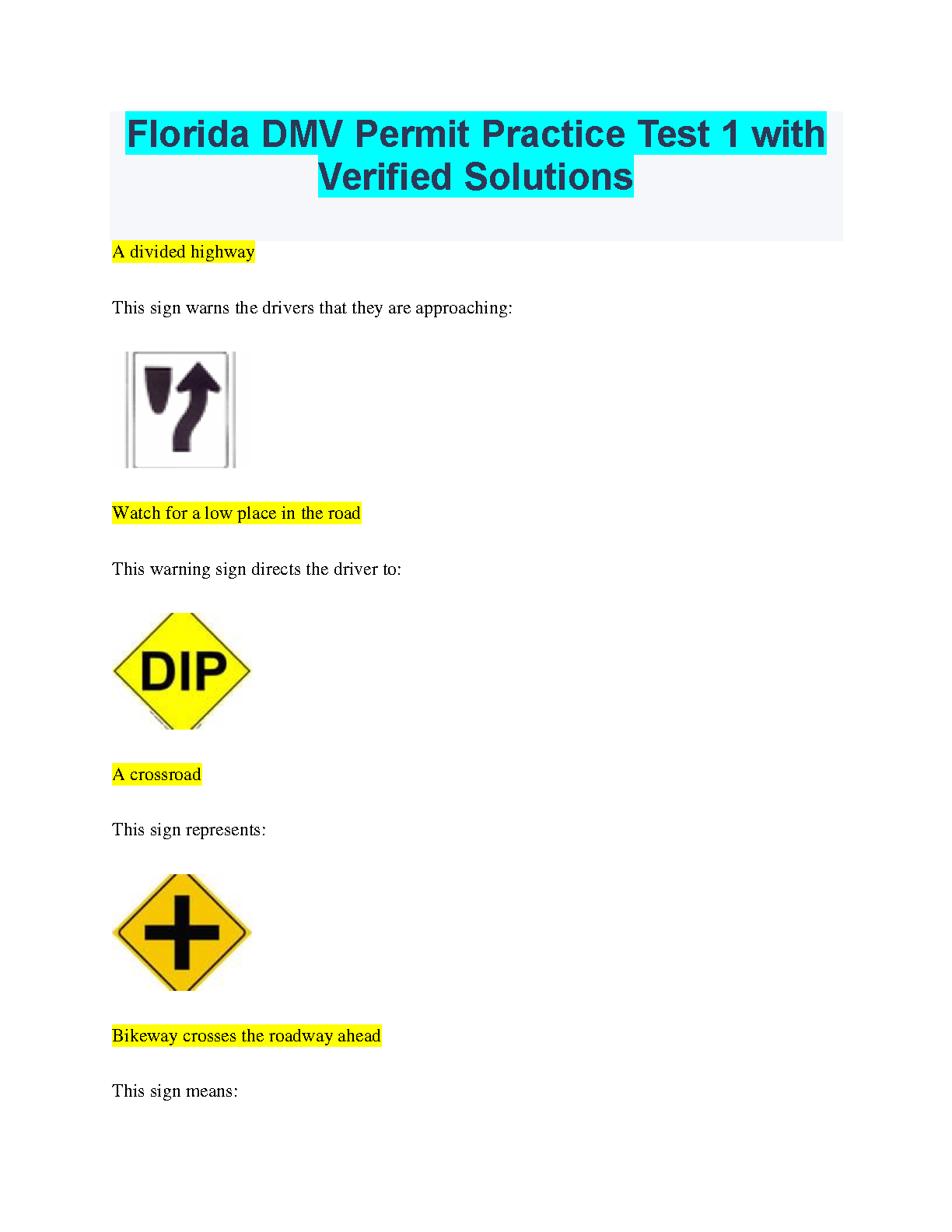 Florida DMV Permit Practice Test 1 with Verified Solutions

A divided highway

This sign warns the drivers that they are approaching:

Watch for a low place in the road

This warning sign directs the driver to:

DIP

A crossroad

This sign represents:

Bikeway crosses the roadway ahead

This sign means: